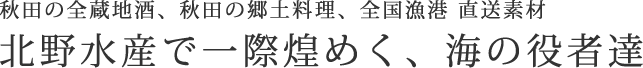 秋田の全蔵地酒、秋田の郷土料理、全国漁港 直送素材

北野水産で一際煌めく、海の役者達